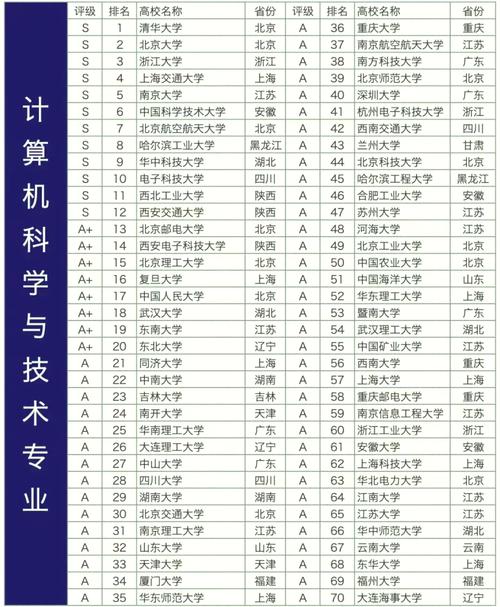 计算机科学与技术专业

| 评级 | 排名 | 高校名称 | 省份 | 评级 | 排名 | 高校名称 | 省份 |
|---|---|---|---|---|---|---|---|
| S | 1 | 清华大学 | 北京 | A | 36 | 重庆大学 | 重庆 |
| S | 2 | 北京大学 | 北京 | A | 37 | 南京航空航天大学 | 江苏 |
| S | 3 | 浙江大学 | 浙江 | A | 38 | 南方科技大学 | 广东 |
| S | 4 | 上海交通大学 | 上海 | A | 39 | 北京师范大学 | 北京 |
| S | 5 | 南京大学 | 江苏 | A | 40 | 深圳大学 | 广东 |
| S | 6 | 中国科学技术大学 | 安徽 | A | 41 | 杭州电子科技大学 | 浙江 |
| S | 7 | 北京航空航天大学 | 北京 | A | 42 | 西南交通大学 | 四川 |
| S | 8 | 哈尔滨工业大学 | 黑龙江 | A | 43 | 兰州大学 | 甘肃 |
| S | 9 | 华中科技大学 | 湖北 | A | 44 | 北京科技大学 | 北京 |
| S | 10 | 电子科技大学 | 四川 | A | 45 | 哈尔滨工程大学 | 黑龙江 |
| S | 11 | 西北工业大学 | 陕西 | A | 46 | 合肥工业大学 | 安徽 |
| S | 12 | 西安交通大学 | 陕西 | A | 47 | 苏州大学 | 江苏 |
| A+ | 13 | 北京邮电大学 | 北京 | A | 48 | 河海大学 | 江苏 |
| A+ | 14 | 西安电子科技大学 | 陕西 | A | 49 | 北京工业大学 | 北京 |
| A+ | 15 | 北京理工大学 | 北京 | A | 50 | 中国农业大学 | 北京 |
| A+ | 16 | 复旦大学 | 上海 | A | 51 | 中国海洋大学 | 山东 |
| A+ | 17 | 中国人民大学 | 北京 | A | 52 | 华东理工大学 | 上海 |
| A+ | 18 | 武汉大学 | 湖北 | A | 53 | 暨南大学 | 广东 |
| A+ | 19 | 东南大学 | 江苏 | A | 54 | 武汉理工大学 | 湖北 |
| A+ | 20 | 东北大学 | 辽宁 | A | 55 | 中国矿业大学 | 江苏 |
| A | 21 | 同济大学 | 上海 | A | 56 | 西南大学 | 重庆 |
| A | 22 | 中南大学 | 湖南 | A | 57 | 上海大学 | 上海 |
| A | 23 | 吉林大学 | 吉林 | A | 58 | 重庆邮电大学 | 重庆 |
| A | 24 | 南开大学 | 天津 | A | 59 | 南京信息工程大学 | 江苏 |
| A | 25 | 华南理工大学 | 广东 | A | 60 | 浙江工业大学 | 浙江 |
| A | 26 | 大连理工大学 | 辽宁 | A | 61 | 安徽大学 | 安徽 |
| A | 27 | 中山大学 | 广东 | A | 62 | 上海科技大学 | 上海 |
| A | 28 | 四川大学 | 四川 | A | 63 | 华北电力大学 | 北京 |
| A | 29 | 湖南大学 | 湖南 | A | 64 | 江南大学 | 江苏 |
| A | 30 | 北京交通大学 | 北京 | A | 65 | 江苏大学 | 江苏 |
| A | 31 | 南京理工大学 | 江苏 | A | 66 | 华中师范大学 | 湖北 |
| A | 32 | 山东大学 | 山东 | A | 67 | 云南大学 | 云南 |
| A | 33 | 天津大学 | 天津 | A | 68 | 东华大学 | 上海 |
| A | 34 | 厦门大学 | 福建 | A | 69 | 福州大学 | 福建 |
| A | 35 | 华东师范大学 | 上海 | A | 70 | 大连海事大学 | 辽宁 |